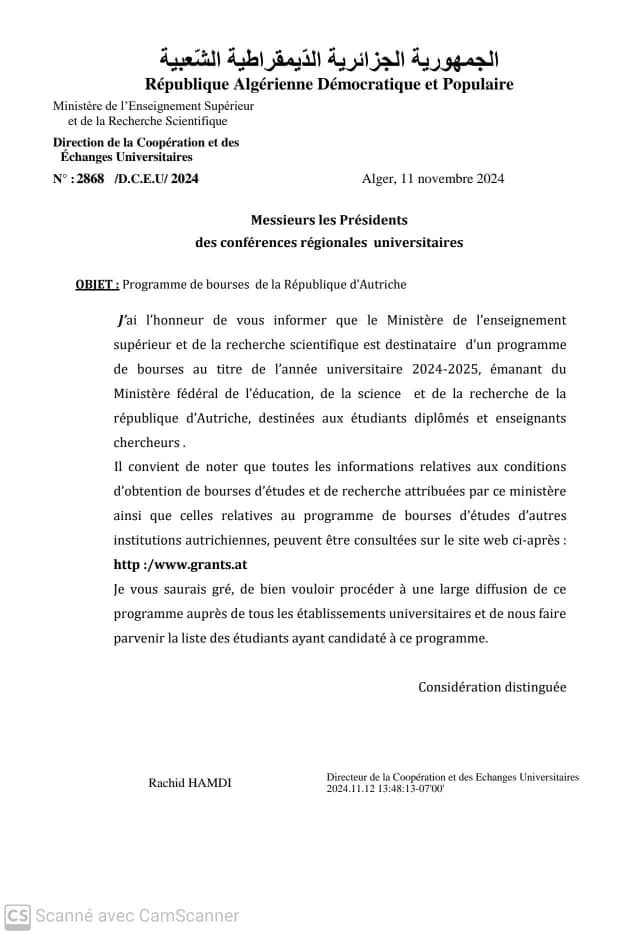 الجمهورية الجزائرية الدّيمقراطية الشّعبية
République Algérienne Démocratique et Populaire

Ministère de l'Enseignement Supérieur et de la Recherche Scientifique

Direction de la Coopération et des Échanges Universitaires

N° : 2868 /D.C.E.U/ 2024

Alger, 11 novembre 2024

Messieurs les Présidents
des conférences régionales universitaires

OBJET : Programme de bourses de la République d'Autriche

J'ai l'honneur de vous informer que le Ministère de l'enseignement supérieur et de la recherche scientifique est destinataire d'un programme de bourses au titre de l'année universitaire 2024-2025, émanant du Ministère fédéral de l'éducation, de la science et de la recherche de la république d'Autriche, destinées aux étudiants diplômés et enseignants chercheurs .

Il convient de noter que toutes les informations relatives aux conditions d'obtention de bourses d'études et de recherche attribuées par ce ministère ainsi que celles relatives au programme de bourses d'études d'autres institutions autrichiennes, peuvent être consultées sur le site web ci-après :

http :/www.grants.at

Je vous saurais gré, de bien vouloir procéder à une large diffusion de ce programme auprès de tous les établissements universitaires et de nous faire parvenir la liste des étudiants ayant candidaté à ce programme.

Considération distinguée

Rachid HAMDI

Directeur de la Coopération et des Echanges Universitaires
2024.11.12 13:48:13-07'00'

CS Scanné avec CamScanner